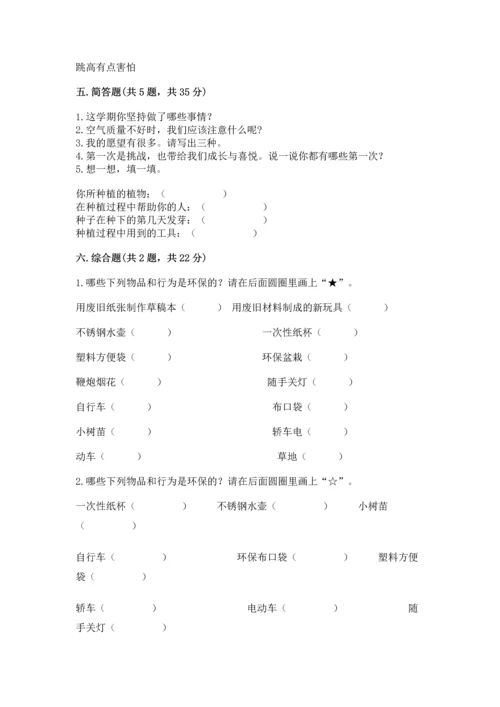 跳高有点害怕

五. 简答题（共 5 题，共 35 分）

1. 这学期你坚持做了哪些事情？
2. 空气质量不好时，我们应该注意什么呢？
3. 我的愿望有很多。请写出三种。
4. 第一次是挑战，也带给我们成长与喜悦。说一说你都有哪些第一次？
5. 想一想，填一填。

你所种植的植物：（　　　　）
在种植过程中帮助你的人：（　　　　）
种子在种下的第几天发芽：（　　　　）
种植过程中用到的工具：（　　　　）

六. 综合题（共 2 题，共 22 分）

1. 哪些下列物品和行为是环保的？请在后面圆圈里画上“★”。

用废旧纸张制作草稿本（　　）　用废旧材料制成的新玩具（　　）

不锈钢水壶（　　）　一次性纸杯（　　）

塑料方便袋（　　）　环保盆栽（　　）

鞭炮烟花（　　）　随手关灯（　　）

自行车（　　）　布口袋（　　）

小树苗（　　）　轿车电（　　）

动车（　　）　草地（　　）

2. 哪些下列物品和行为是环保的？请在后面圆圈里画上“☆”。

一次性纸杯（　　）　不锈钢水壶（　　）　小树苗（　　）

自行车（　　）　环保布口袋（　　）　塑料方便袋（　　）

轿车（　　）　电动车（　　）　随手关灯（　　）